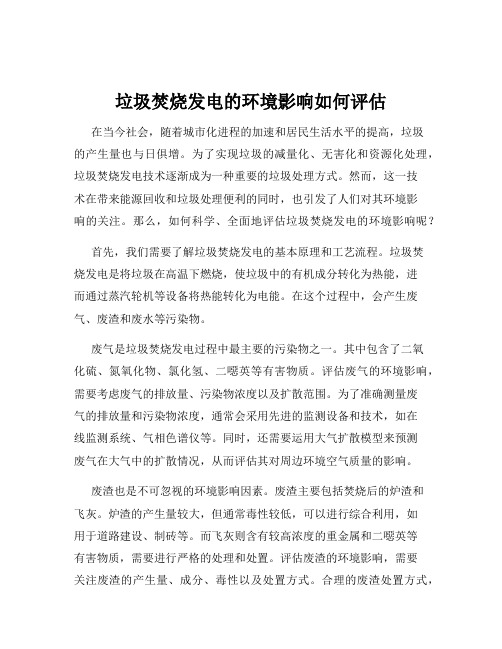 垃圾焚烧发电的环境影响如何评估

在当今社会，随着城市化进程的加速和居民生活水平的提高，垃圾的产生量也与日俱增。为了实现垃圾的减量化、无害化和资源化处理，垃圾焚烧发电技术逐渐成为一种重要的垃圾处理方式。然而，这一技术在带来能源回收和垃圾处理便利的同时，也引发了人们对其环境影响的关注。那么，如何科学、全面地评估垃圾焚烧发电的环境影响呢？

首先，我们需要了解垃圾焚烧发电的基本原理和工艺流程。垃圾焚烧发电是将垃圾在高温下燃烧，使垃圾中的有机成分转化为热能，进而通过蒸汽轮机等设备将热能转化为电能。在这个过程中，会产生废气、废渣和废水等污染物。

废气是垃圾焚烧发电过程中最主要的污染物之一。其中包含了二氧化硫、氮氧化物、氯化氢、二噁英等有害物质。评估废气的环境影响，需要考虑废气的排放量、污染物浓度以及扩散范围。为了准确测量废气的排放量和污染物浓度，通常会采用先进的监测设备和技术，如在线监测系统、气相色谱仪等。同时，还需要运用大气扩散模型来预测废气在大气中的扩散情况，从而评估其对周边环境空气质量的影响。

废渣也是不可忽视的环境影响因素。废渣主要包括焚烧后的炉渣和飞灰。炉渣的产生量较大，但通常毒性较低，可以进行综合利用，如用于道路建设、制砖等。而飞灰则含有较高浓度的重金属和二噁英等有害物质，需要进行严格的处理和处置。评估废渣的环境影响，需要关注废渣的产生量、成分、毒性以及处置方式。合理的废渣处置方式，